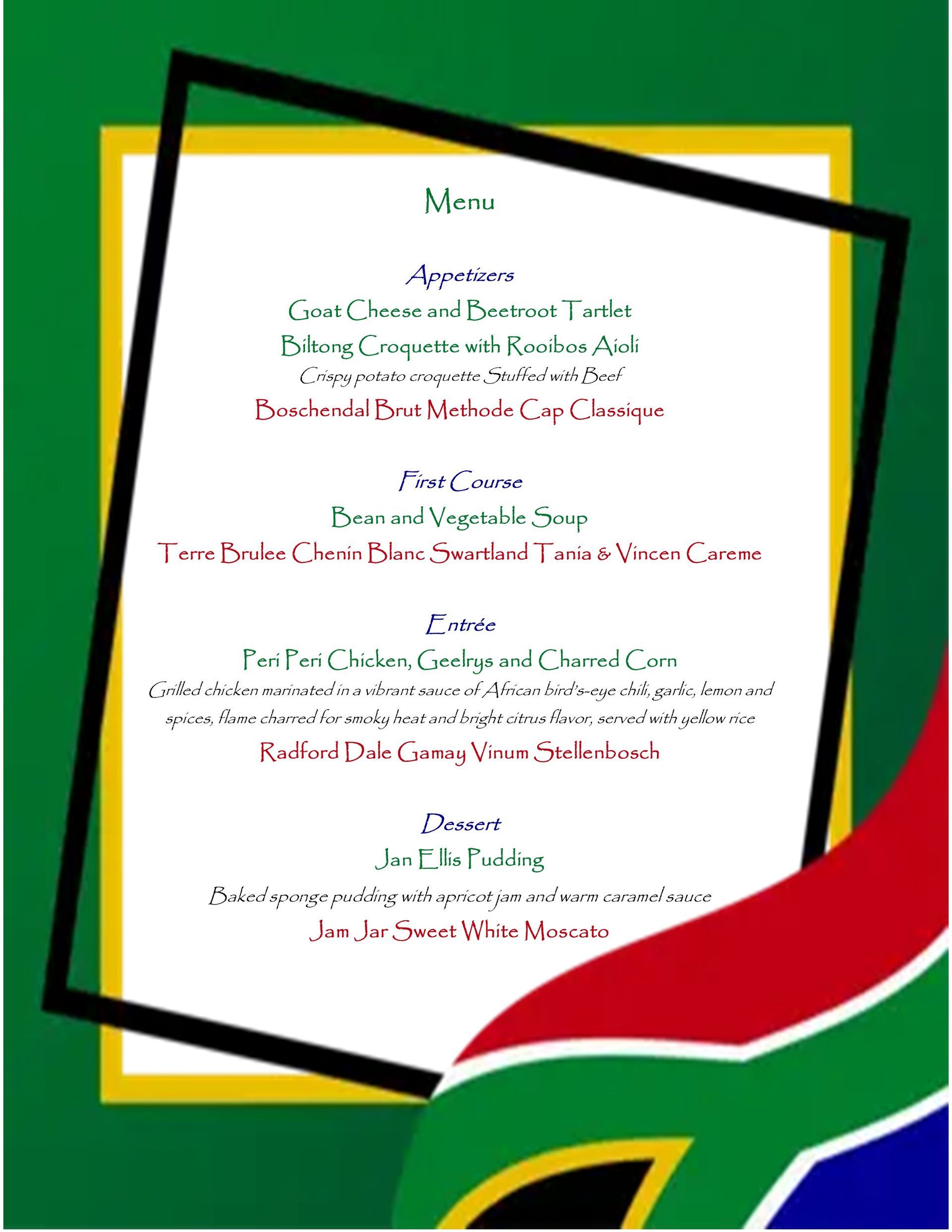 Menu

Appetizers

Goat Cheese and Beetroot Tartlet

Biltong Croquette with Rooibos Aioli

Crispy potato croquette Stuffed with Beef

Boschendal Brut Methode Cap Classique

First Course

Bean and Vegetable Soup

Terre Brulee Chenin Blanc Swartland Tania & Vincen Careme

Entrée

Peri Peri Chicken, Geelrys and Charred Corn

Grilled chicken marinated in a vibrant sauce of African bird's-eye chili, garlic, lemon and spices, flame charred for smoky heat and bright citrus flavor, served with yellow rice

Radford Dale Gamay Vinum Stellenbosch

Dessert

Jan Ellis Pudding

Baked sponge pudding with apricot jam and warm caramel sauce

Jam Jar Sweet White Moscato